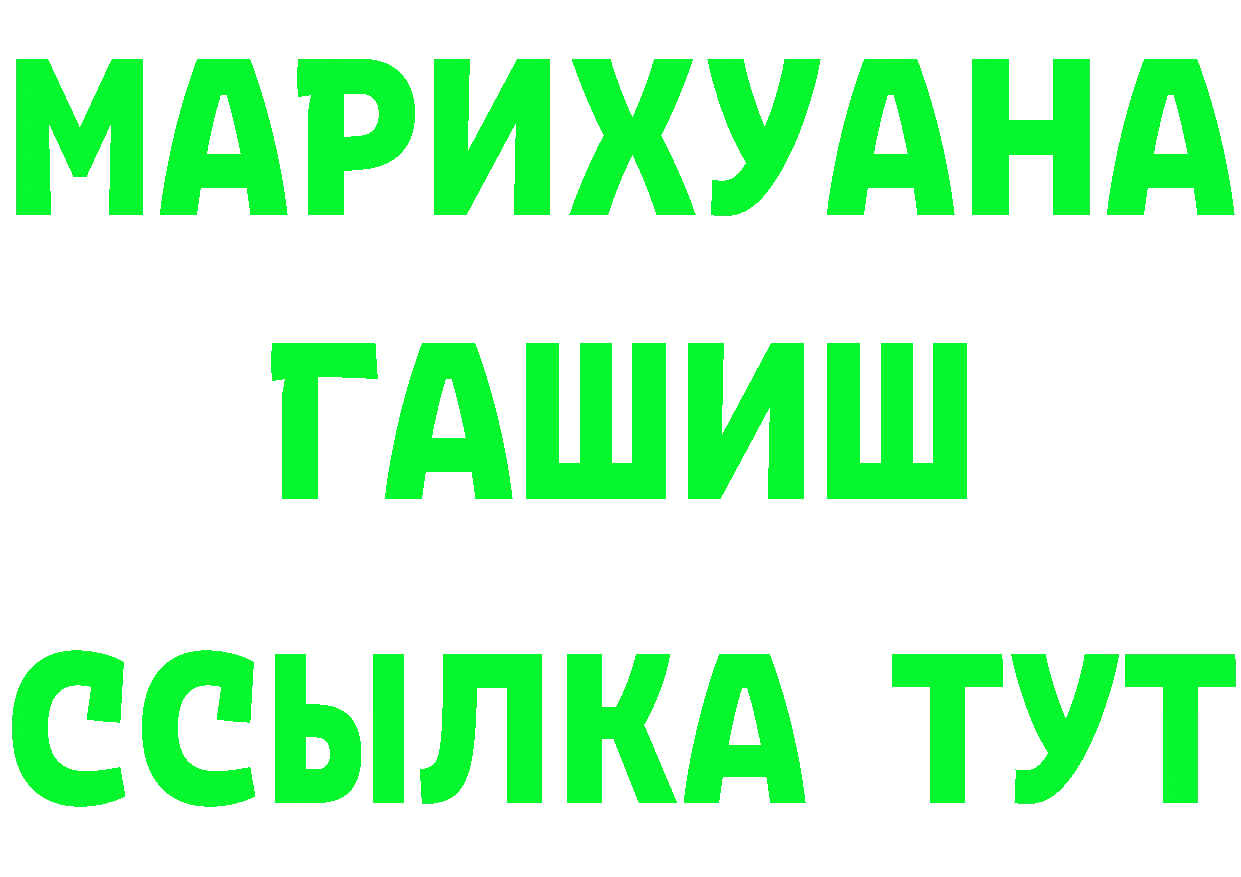 МАРИХУАНА
ГАШИШ
ССЫЛКА ТУТ